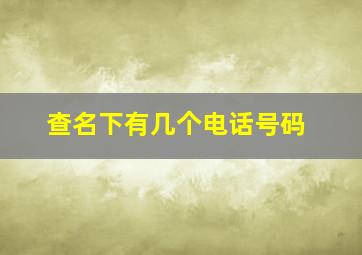 查名下有几个电话号码